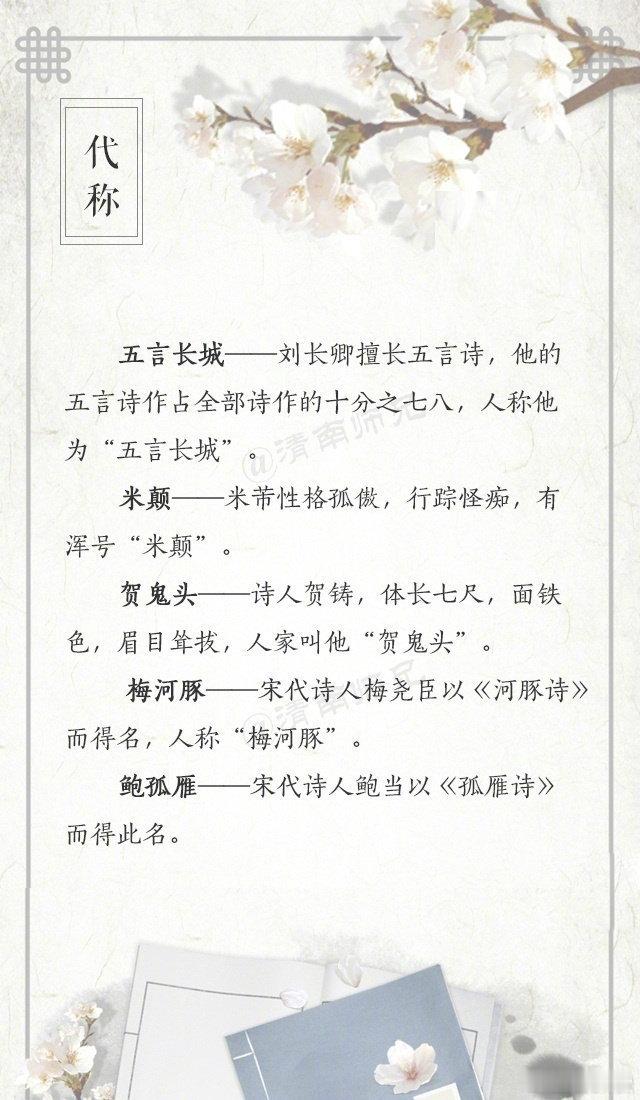 代称

五言长城——刘长卿擅长五言诗，他的五言诗作占全部诗作的十分之七八，人称他为“五言长城”。

米颠——米芾性格孤傲，行踪怪痴，有浑号“米颠”。

贺鬼头——诗人贺铸，体长七尺，面铁色，眉目耸拔，人家叫他“贺鬼头”。

梅河豚——宋代诗人梅尧臣以《河豚诗》而得名，人称“梅河豚”。

鲍孤雁——宋代诗人鲍当以《孤雁诗》而得此名。

@清南师兄